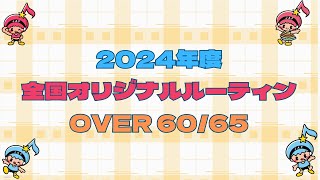 2024年度
全国オリジナルルーティン
OVER 60/65